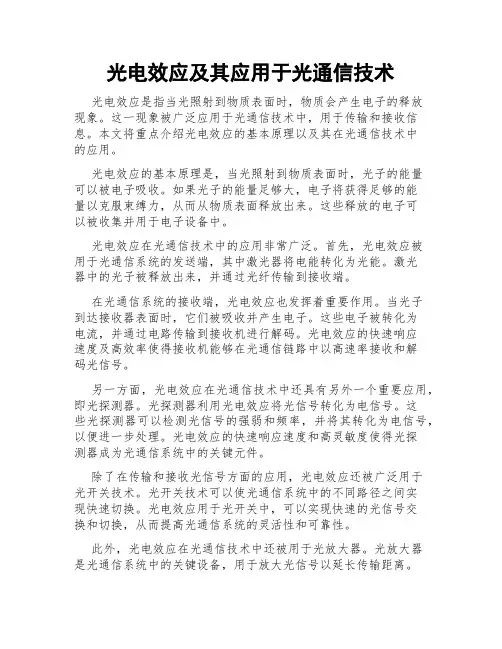 光电效应及其应用于光通信技术

光电效应是指当光照射到物质表面时，物质会产生电子的释放现象。这一现象被广泛应用于光通信技术中，用于传输和接收信息。本文将重点介绍光电效应的基本原理以及其在光通信技术中的应用。

光电效应的基本原理是，当光照射到物质表面时，光子的能量可以被电子吸收。如果光子的能量足够大，电子将获得足够的能量以克服束缚力，从而从物质表面释放出来。这些释放的电子可以被收集并用于电子设备中。

光电效应在光通信技术中的应用非常广泛。首先，光电效应被用于光通信系统的发送端，其中激光器将电能转化为光能。激光器中的光子被释放出来，并通过光纤传输到接收端。

在光通信系统的接收端，光电效应也发挥着重要作用。当光子到达接收器表面时，它们被吸收并产生电子。这些电子被转化为电流，并通过电路传输到接收机进行解码。光电效应的快速响应速度及高效率使得接收机能够在光通信链路中以高速率接收和解码光信号。

另一方面，光电效应在光通信技术中还具有另外一个重要应用，即光探测器。光探测器利用光电效应将光信号转化为电信号。这些光探测器可以检测光信号的强弱和频率，并将其转化为电信号，以便进一步处理。光电效应的快速响应速度和高灵敏度使得光探测器成为光通信系统中的关键元件。

除了在传输和接收光信号方面的应用，光电效应还被广泛用于光开关技术。光开关技术可以使光通信系统中的不同路径之间实现快速切换。光电效应用于光开关中，可以实现快速的光信号交换和切换，从而提高光通信系统的灵活性和可靠性。

此外，光电效应在光通信技术中还被用于光放大器。光放大器是光通信系统中的关键设备，用于放大光信号以延长传输距离。